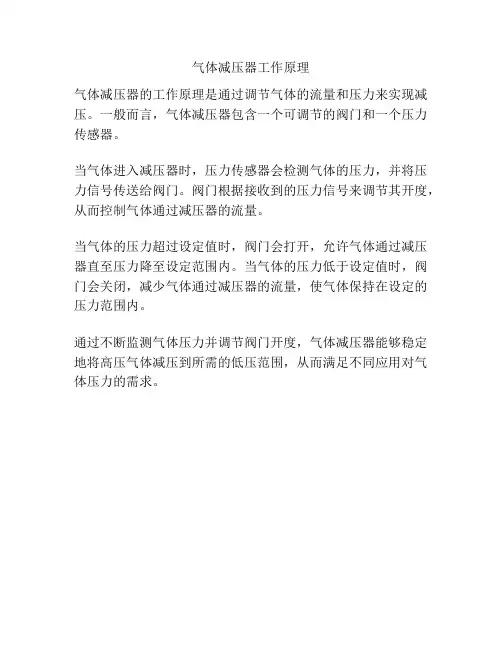 气体减压器工作原理

气体减压器的工作原理是通过调节气体的流量和压力来实现减压。一般而言，气体减压器包含一个可调节的阀门和一个压力传感器。

当气体进入减压器时，压力传感器会检测气体的压力，并将压力信号传送给阀门。阀门根据接收到的压力信号来调节其开度，从而控制气体通过减压器的流量。

当气体的压力超过设定值时，阀门会打开，允许气体通过减压器直至压力降至设定范围内。当气体的压力低于设定值时，阀门会关闭，减少气体通过减压器的流量，使气体保持在设定的压力范围内。

通过不断监测气体压力并调节阀门开度，气体减压器能够稳定地将高压气体减压到所需的低压范围，从而满足不同应用对气体压力的需求。